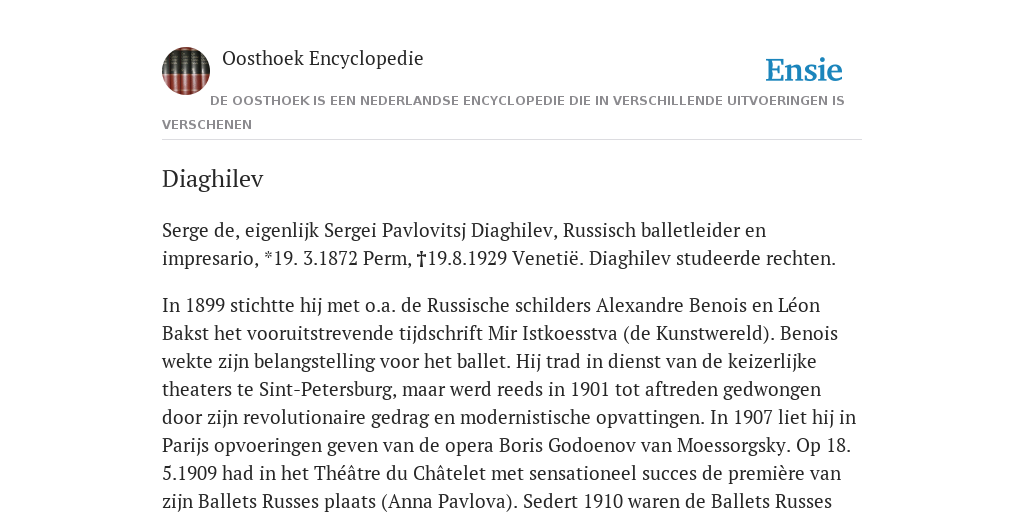 Oosthoek Encyclopedie

Ensie

DE OOSTHOEK IS EEN NEDERLANDSE ENCYCLOPEDIE DIE IN VERSCHILLENDE UITVOERINGEN IS VERSCHENEN

Diaghilev

Serge de, eigenlijk Sergei Pavlovitsj Diaghilev, Russisch balletleider en impresario, *19. 3.1872 Perm, †19.8.1929 Venetië. Diaghilev studeerde rechten.

In 1899 stichtte hij met o.a. de Russische schilders Alexandre Benois en Léon Bakst het vooruitstrevende tijdschrift Mir Istkoesstva (de Kunstwereld). Benois wekte zijn belangstelling voor het ballet. Hij trad in dienst van de keizerlijke theaters te Sint-Petersburg, maar werd reeds in 1901 tot aftreden gedwongen door zijn revolutionaire gedrag en modernistische opvattingen. In 1907 liet hij in Parijs opvoeringen geven van de opera Boris Godoenov van Moessorgsky. Op 18. 5.1909 had in het Théâtre du Châtelet met sensationeel succes de première van zijn Ballets Russes plaats (Anna Pavlova). Sedert 1910 waren de Ballets Russes